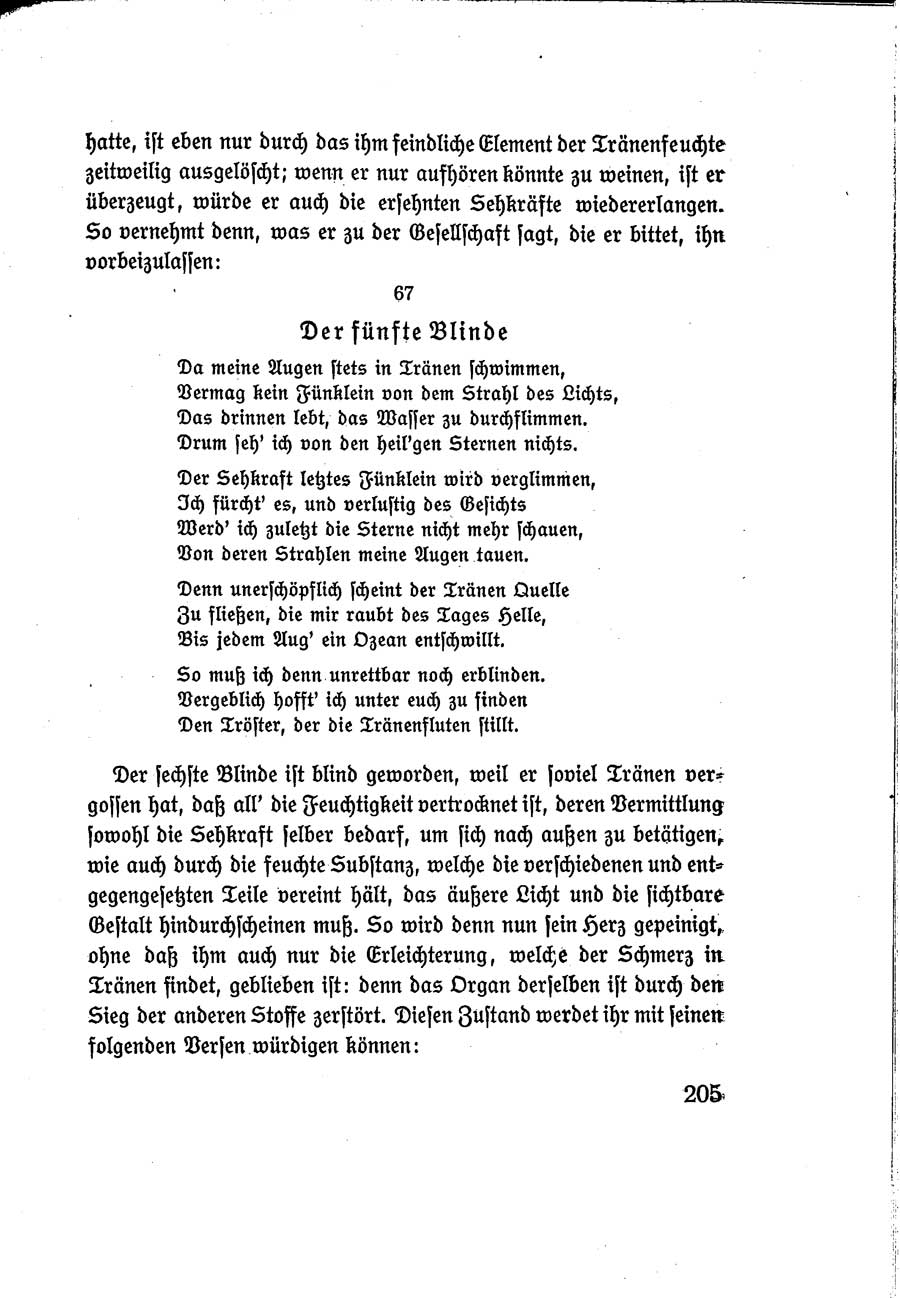 hatte, ist eben nur durch das ihm feindliche Element der Tränenfeuchte zeitweilig ausgelöscht; wenn er nur aufhören könnte zu weinen, ist er überzeugt, würde er auch die ersehnten Sehkräfte wiedererlangen. So vernehmt denn, was er zu der Gesellschaft sagt, die er bittet, ihn vorbeizulassen:

67

Der fünfte Blinde

Da meine Augen stets in Tränen schwimmen,
Vermag kein Fünklein von dem Strahl des Lichts,
Das drinnen lebt, das Wasser zu durchflimmen.
Drum seh' ich von den heil'gen Sternen nichts.

Der Sehkraft letztes Fünklein wird verglimmen,
Ich fürcht' es, und verlustig des Gesichts
Werd' ich zuletzt die Sterne nicht mehr schauen,
Von deren Strahlen meine Augen tauen.

Denn unerschöpflich scheint der Tränen Quelle
Zu fließen, die mir raubt des Tages Helle,
Bis jedem Aug' ein Ozean entschwillt.

So muß ich denn unrettbar noch erblinden.
Vergeblich hofft' ich unter euch zu finden
Den Tröster, der die Tränenfluten stillt.

Der sechste Blinde ist blind geworden, weil er soviel Tränen vergossen hat, daß all' die Feuchtigkeit vertrocknet ist, deren Vermittlung sowohl die Sehkraft selber bedarf, um sich nach außen zu betätigen, wie auch durch die feuchte Substanz, welche die verschiedenen und entgegengesetzten Teile vereint hält, das äußere Licht und die sichtbare Gestalt hindurchscheinen muß. So wird denn nun sein Herz gepeinigt, ohne daß ihm auch nur die Erleichterung, welche der Schmerz in Tränen findet, geblieben ist: denn das Organ derselben ist durch den Sieg der anderen Stoffe zerstört. Diesen Zustand werdet ihr mit seinen folgenden Versen würdigen können:

205